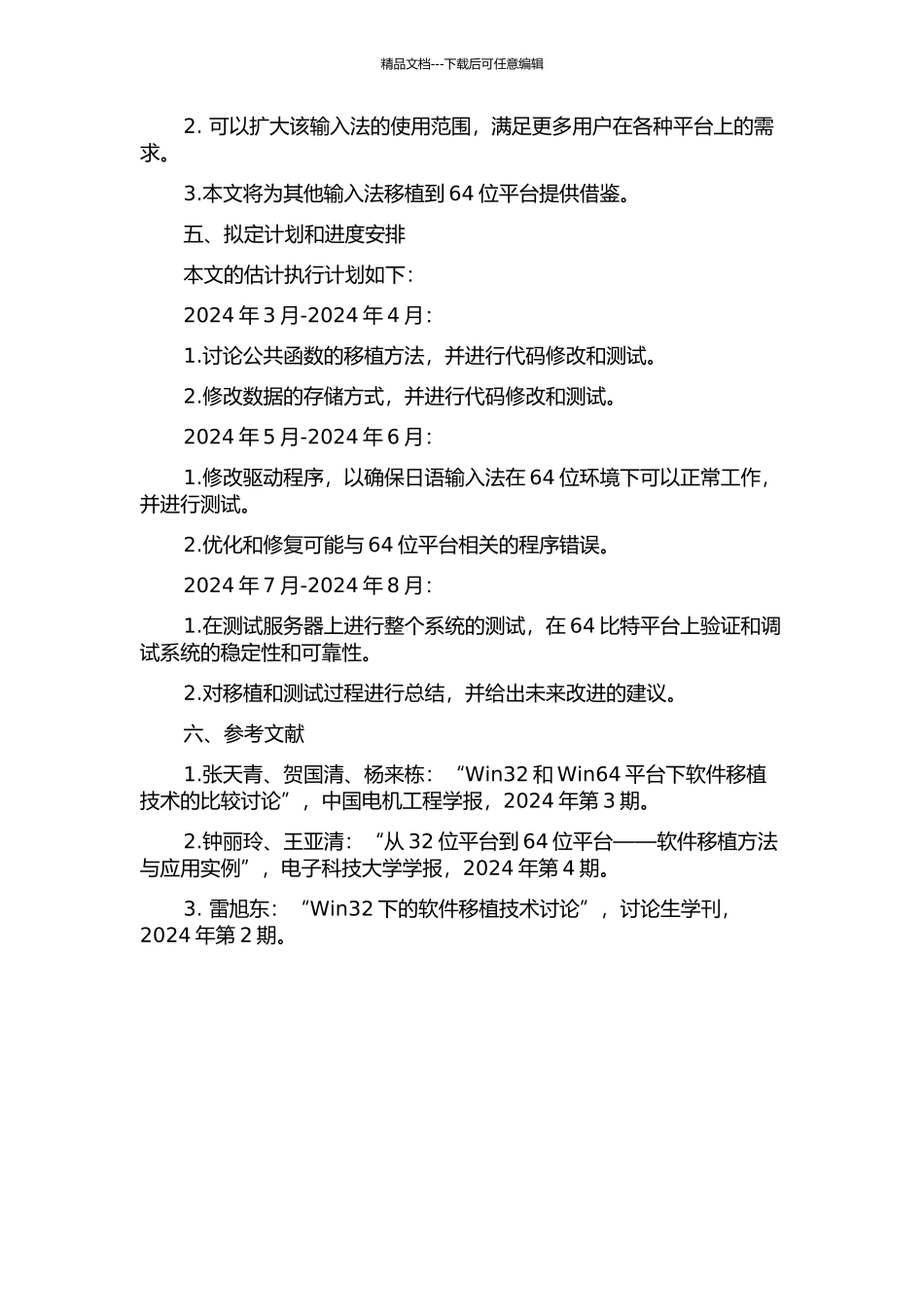 精品文档---下载后可任意编辑

2. 可以扩大该输入法的使用范围，满足更多用户在各种平台上的需求。

3.本文将为其他输入法移植到 64 位平台提供借鉴。

五、拟定计划和进度安排

本文的估计执行计划如下：

2024 年 3 月-2024 年 4 月：

1.讨论公共函数的移植方法，并进行代码修改和测试。

2.修改数据的存储方式，并进行代码修改和测试。

2024 年 5 月-2024 年 6 月：

1.修改驱动程序，以确保日语输入法在 64 位环境下可以正常工作，并进行测试。

2.优化和修复可能与 64 位平台相关的程序错误。

2024 年 7 月-2024 年 8 月：

1.在测试服务器上进行整个系统的测试，在 64 比特平台上验证和调试系统的稳定性和可靠性。

2.对移植和测试过程进行总结，并给出未来改进的建议。

六、参考文献

1.张天青、贺国清、杨来栋：“Win32 和 Win64 平台下软件移植技术的比较讨论”，中国电机工程学报，2024 年第 3 期。

2.钟丽玲、王亚清：“从 32 位平台到 64 位平台——软件移植方法与应用实例”，电子科技大学学报，2024 年第 4 期。

3. 雷旭东：“Win32 下的软件移植技术讨论”，讨论生学刊，2024 年第 2 期。